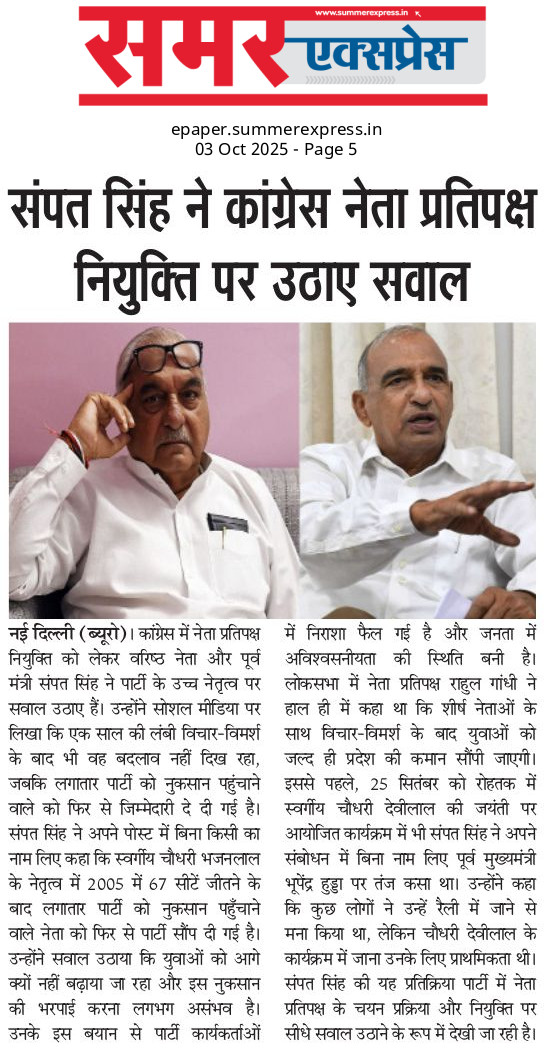 www.summerexpress.in
समर एक्सप्रेस

epaper.summerexpress.in
03 Oct 2025 - Page 5

संपत सिंह ने कांग्रेस नेता प्रतिपक्ष नियुक्ति पर उठाए सवाल

नई दिल्ली (ब्यूरो)। कांग्रेस में नेता प्रतिपक्ष नियुक्ति को लेकर वरिष्ठ नेता और पूर्व मंत्री संपत सिंह ने पार्टी के उच्च नेतृत्व पर सवाल उठाए हैं। उन्होंने सोशल मीडिया पर लिखा कि एक साल की लंबी विचार-विमर्श के बाद भी वह बदलाव नहीं दिख रहा, जबकि लगातार पार्टी को नुकसान पहुंचाने वाले को फिर से जिम्मेदारी दे दी गई है। संपत सिंह ने अपने पोस्ट में बिना किसी का नाम लिए कहा कि स्वर्गीय चौधरी भजनलाल के नेतृत्व में 2005 में 67 सीटें जीतने के बाद लगातार पार्टी को नुकसान पहुँचाने वाले नेता को फिर से पार्टी सौंप दी गई है। उन्होंने सवाल उठाया कि युवाओं को आगे क्यों नहीं बढ़ाया जा रहा और इस नुकसान की भरपाई करना लगभग असंभव है। उनके इस बयान से पार्टी कार्यकर्ताओं में निराशा फैल गई है और जनता में अविश्वसनीयता की स्थिति बनी है। लोकसभा में नेता प्रतिपक्ष राहुल गांधी ने हाल ही में कहा था कि शीर्ष नेताओं के साथ विचार-विमर्श के बाद युवाओं को जल्द ही प्रदेश की कमान सौंपी जाएगी। इससे पहले, 25 सितंबर को रोहतक में स्वर्गीय चौधरी देवीलाल की जयंती पर आयोजित कार्यक्रम में भी संपत सिंह ने अपने संबोधन में बिना नाम लिए पूर्व मुख्यमंत्री भूपेंद्र हुड्डा पर तंज कसा था। उन्होंने कहा कि कुछ लोगों ने उन्हें रैली में जाने से मना किया था, लेकिन चौधरी देवीलाल के कार्यक्रम में जाना उनके लिए प्राथमिकता थी। संपत सिंह की यह प्रतिक्रिया पार्टी में नेता प्रतिपक्ष के चयन प्रक्रिया और नियुक्ति पर सीधे सवाल उठाने के रूप में देखी जा रही है।